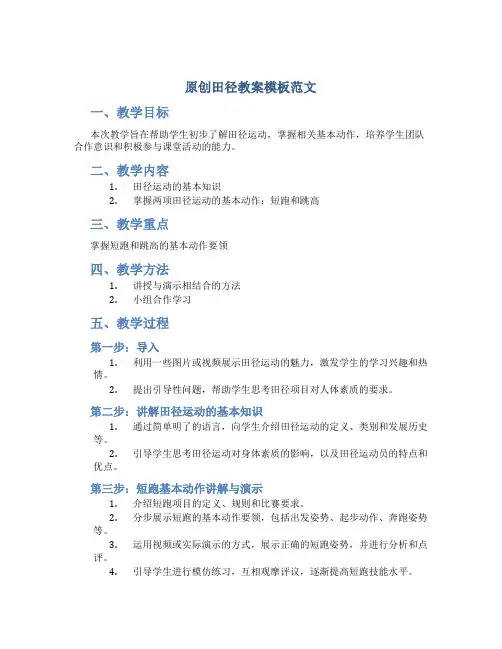 原创田径教案模板范文

一、教学目标

本次教学旨在帮助学生初步了解田径运动，掌握相关基本动作，培养学生团队合作意识和积极参与课堂活动的能力。

二、教学内容

1. 田径运动的基本知识
2. 掌握两项田径运动的基本动作：短跑和跳高

三、教学重点

掌握短跑和跳高的基本动作要领

四、教学方法

1. 讲授与演示相结合的方法
2. 小组合作学习

五、教学过程

第一步：导入

1. 利用一些图片或视频展示田径运动的魅力，激发学生的学习兴趣和热情。
2. 提出引导性问题，帮助学生思考田径项目对人体素质的要求。

第二步：讲解田径运动的基本知识

1. 通过简单明了的语言，向学生介绍田径运动的定义、类别和发展历史等。
2. 引导学生思考田径运动对身体素质的影响，以及田径运动员的特点和优点。

第三步：短跑基本动作讲解与演示

1. 介绍短跑项目的定义、规则和比赛要求。
2. 分步展示短跑的基本动作要领，包括出发姿势、起步动作、奔跑姿势等。
3. 运用视频或实际演示的方式，展示正确的短跑姿势，并进行分析和点评。
4. 引导学生进行模仿练习，互相观摩评议，逐渐提高短跑技能水平。